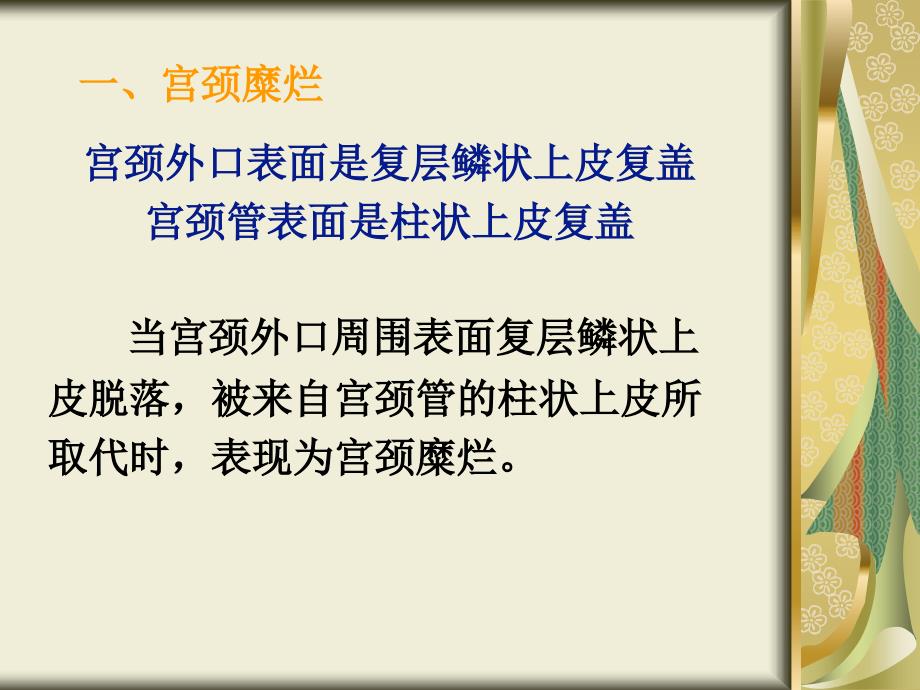 一、宫颈糜烂

宫颈外口表面是复层鳞状上皮复盖
宫颈管表面是柱状上皮复盖

当宫颈外口周围表面复层鳞状上皮脱落，被来自宫颈管的柱状上皮所取代时，表现为宫颈糜烂。